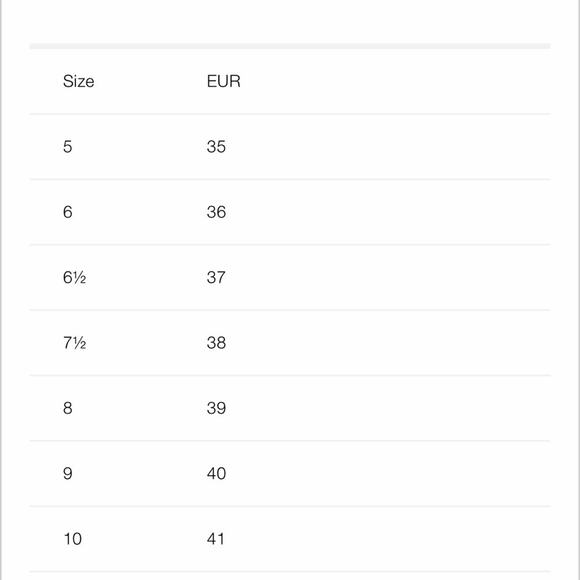 | Size | EUR |
|---|---|
| 5 | 35 |
| 6 | 36 |
| 6½ | 37 |
| 7½ | 38 |
| 8 | 39 |
| 9 | 40 |
| 10 | 41 |